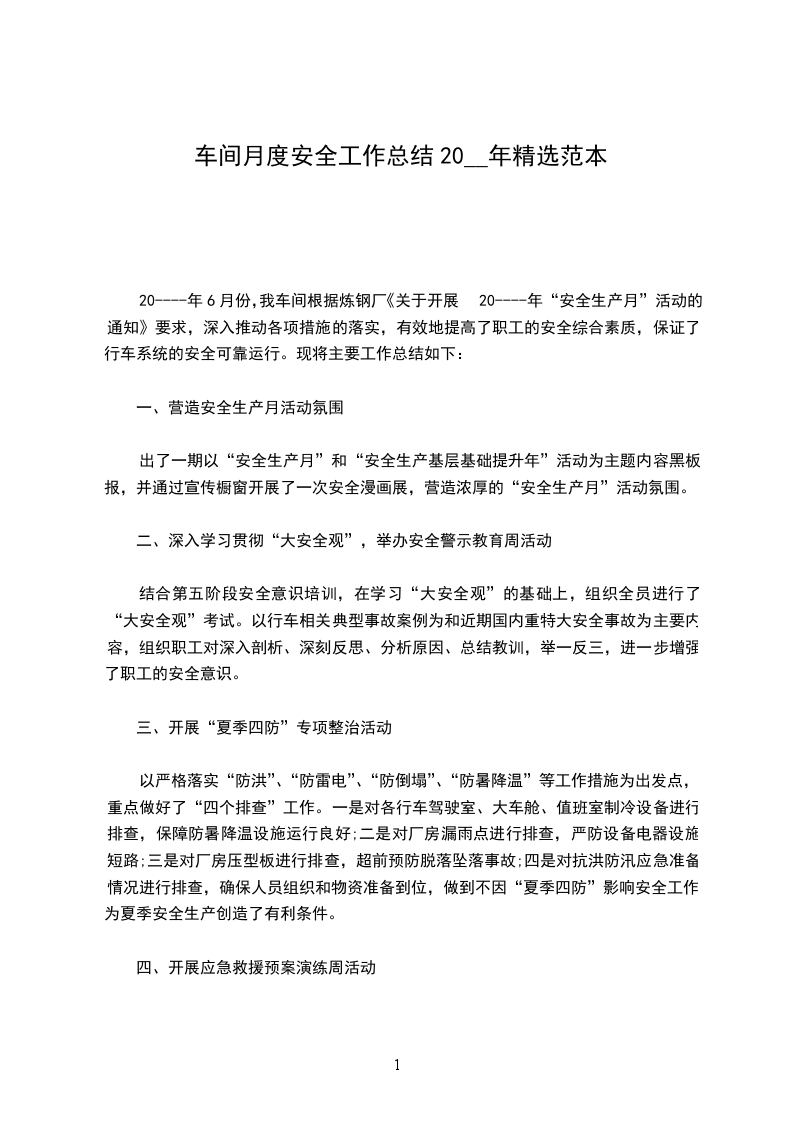 车间月度安全工作总结 20__年精选范本

20----年 6 月份,我车间根据炼钢厂《关于开展 20----年“安全生产月”活动的通知》要求，深入推动各项措施的落实，有效地提高了职工的安全综合素质，保证了行车系统的安全可靠运行。现将主要工作总结如下：

一、营造安全生产月活动氛围

出了一期以“安全生产月”和“安全生产基层基础提升年”活动为主题内容黑板报，并通过宣传橱窗开展了一次安全漫画展，营造浓厚的“安全生产月”活动氛围。

二、深入学习贯彻“大安全观”，举办安全警示教育周活动

结合第五阶段安全意识培训，在学习“大安全观”的基础上，组织全员进行了“大安全观”考试。以行车相关典型事故案例为和近期国内重特大安全事故为主要内容，组织职工对深入剖析、深刻反思、分析原因、总结教训，举一反三，进一步增强了职工的安全意识。

三、开展“夏季四防”专项整治活动

以严格落实“防洪”、“防雷电”、“防倒塌”、“防暑降温”等工作措施为出发点，重点做好了“四个排查”工作。一是对各行车驾驶室、大车舱、值班室制冷设备进行排查，保障防暑降温设施运行良好;二是对厂房漏雨点进行排查，严防设备电器设施短路;三是对厂房压型板进行排查，超前预防脱落坠落事故;四是对抗洪防汛应急准备情况进行排查，确保人员组织和物资准备到位，做到不因“夏季四防”影响安全工作为夏季安全生产创造了有利条件。

四、开展应急救援预案演练周活动

1